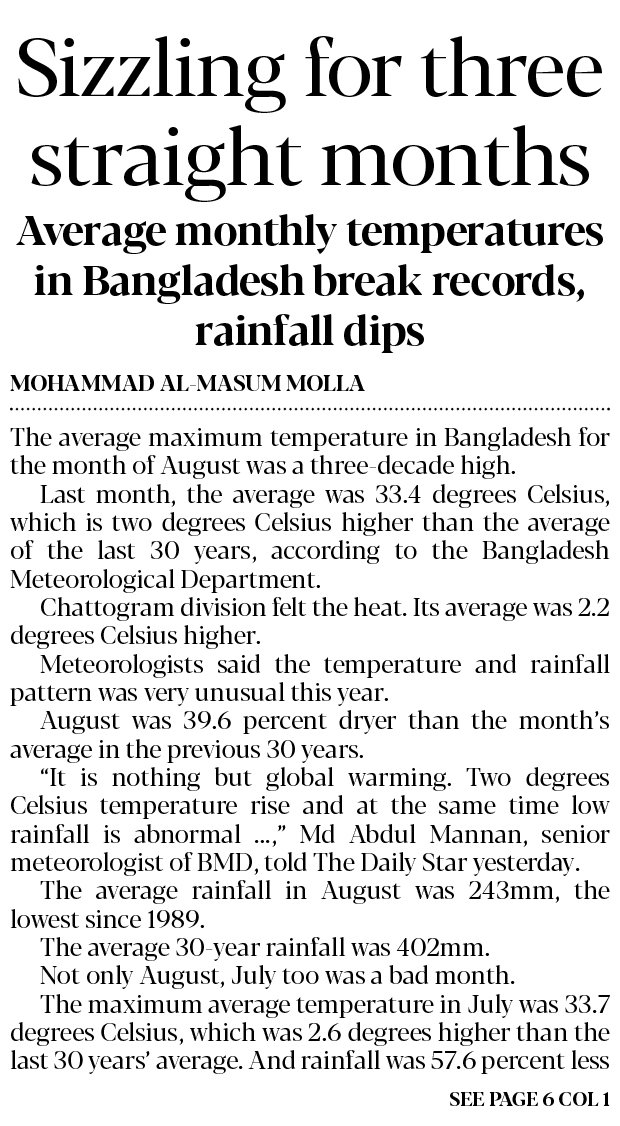 Sizzling for three straight months

Average monthly temperatures in Bangladesh break records, rainfall dips

MOHAMMAD AL-MASUM MOLLA

The average maximum temperature in Bangladesh for the month of August was a three-decade high.

Last month, the average was 33.4 degrees Celsius, which is two degrees Celsius higher than the average of the last 30 years, according to the Bangladesh Meteorological Department.

Chattogram division felt the heat. Its average was 2.2 degrees Celsius higher.

Meteorologists said the temperature and rainfall pattern was very unusual this year.

August was 39.6 percent dryer than the month's average in the previous 30 years.

"It is nothing but global warming. Two degrees Celsius temperature rise and at the same time low rainfall is abnormal ...," Md Abdul Mannan, senior meteorologist of BMD, told The Daily Star yesterday.

The average rainfall in August was 243mm, the lowest since 1989.

The average 30-year rainfall was 402mm.

Not only August, July too was a bad month.

The maximum average temperature in July was 33.7 degrees Celsius, which was 2.6 degrees higher than the last 30 years' average. And rainfall was 57.6 percent less

SEE PAGE 6 COL 1